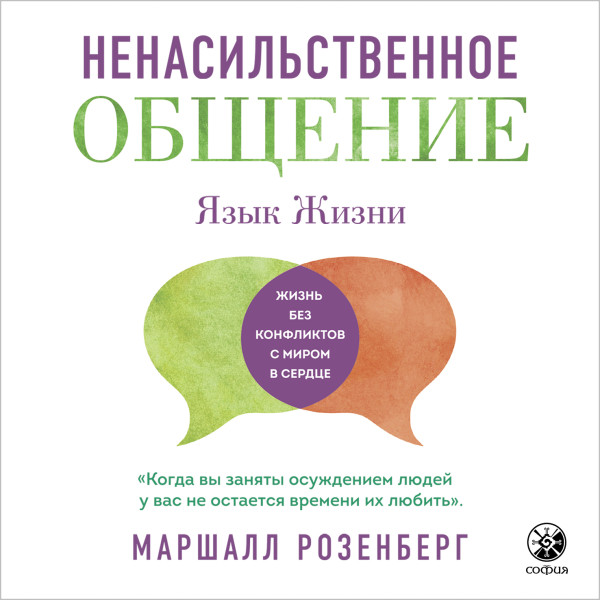 НЕНАСИЛЬСТВЕННОЕ
ОБЩЕНИЕ

Язык Жизни

ЖИЗНЬ
БЕЗ
КОНФЛИКТОВ
С МИРОМ
В СЕРДЦЕ

«Когда вы заняты осуждением людей у вас не остается времени их любить».

МАРШАЛЛ РОЗЕНБЕРГ

софия